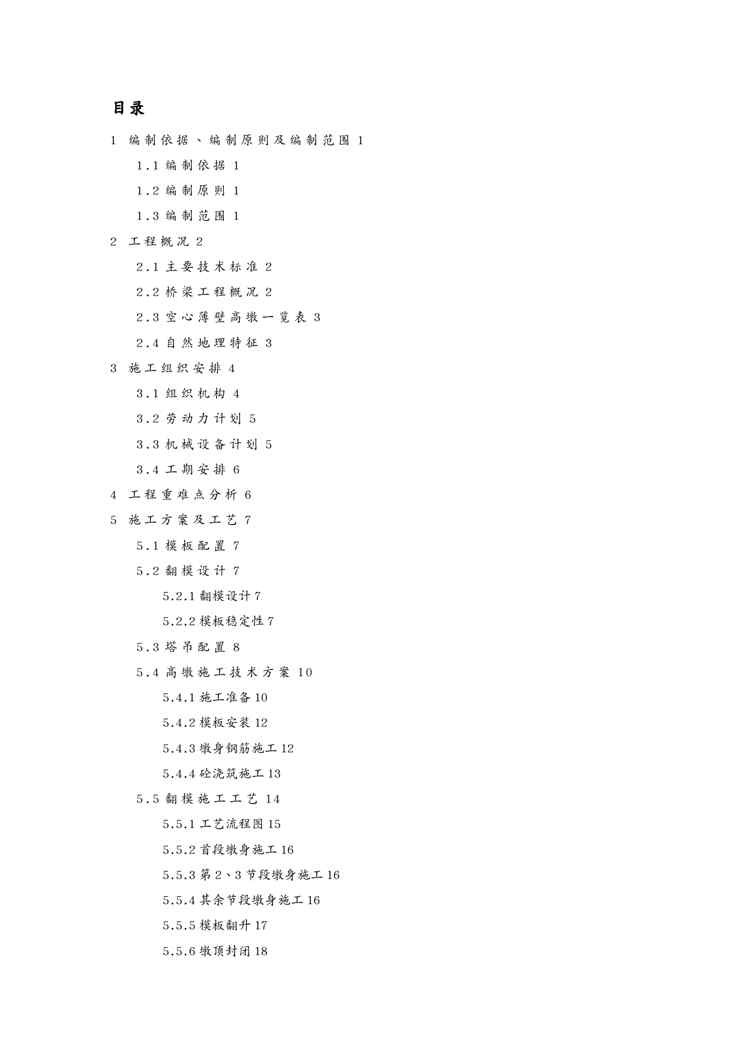 目录

1 编制依据、编制原则及编制范围 1

1.1 编制依据 1

1.2 编制原则 1

1.3 编制范围 1

2 工程概况 2

2.1 主要技术标准 2

2.2 桥梁工程概况 2

2.3 空心薄壁高墩一览表 3

2.4 自然地理特征 3

3 施工组织安排 4

3.1 组织机构 4

3.2 劳动力计划 5

3.3 机械设备计划 5

3.4 工期安排 6

4 工程重难点分析 6

5 施工方案及工艺 7

5.1 模板配置 7

5.2 翻模设计 7

5.2.1 翻模设计 7

5.2.2 模板稳定性 7

5.3 塔吊配置 8

5.4 高墩施工技术方案 10

5.4.1 施工准备 10

5.4.2 模板安装 12

5.4.3 墩身钢筋施工 12

5.4.4 砼浇筑施工 13

5.5 翻模施工工艺 14

5.5.1 工艺流程图 15

5.5.2 首段墩身施工 16

5.5.3 第 2、3 节段墩身施工 16

5.5.4 其余节段墩身施工 16

5.5.5 模板翻升 17

5.5.6 墩顶封闭 18